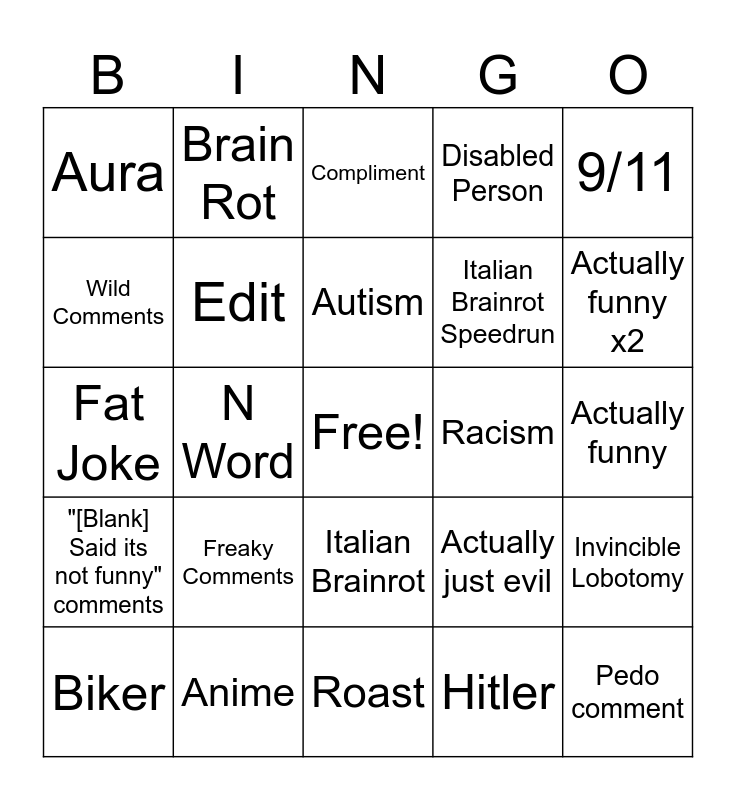 | B | I | N | G | O |
|---|---|---|---|---|
| Aura | Brain Rot | Compliment | Disabled Person | 9/11 |
| Wild Comments | Edit | Autism | Italian Brainrot Speedrun | Actually funny x2 |
| Fat Joke | N Word | Free! | Racism | Actually funny |
| "[Blank] Said its not funny" comments | Freaky Comments | Italian Brainrot | Actually just evil | Invincible Lobotomy |
| Biker | Anime | Roast | Hitler | Pedo comment |